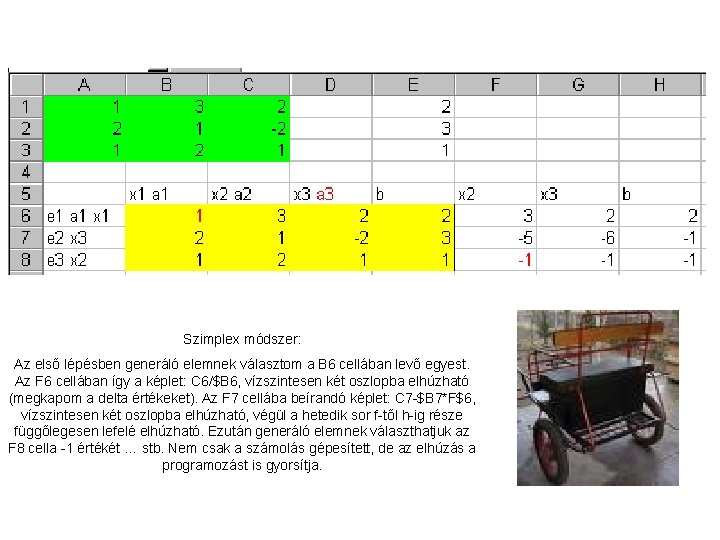 | | A | B | C | D | E | F | G | H |
|---|---|---|---|---|---|---|---|---|
| 1 | 1 | 3 | 2 | | 2 | | | |
| 2 | 2 | 1 | -2 | | 3 | | | |
| 3 | 1 | 2 | 1 | | 1 | | | |
| 4 | | | | | | | | |
| 5 | | x1 a1 | x2 a2 | x3 a3 | b | x2 | x3 | b |
| 6 | e1 a1 x1 | 1 | 3 | 2 | 2 | 3 | 2 | 2 |
| 7 | e2 x3 | 2 | 1 | -2 | 3 | -5 | -6 | -1 |
| 8 | e3 x2 | 1 | 2 | 1 | 1 | -1 | -1 | -1 |

Szimplex módszer:

Az első lépésben generáló elemnek választom a B6 cellában levő egyest. Az F6 cellában így a képlet: C6/$B6, vízszintesen két oszlopba elhúzható (megkapom a delta értékeket). Az F7 cellába beírandó képlet: C7-$B7*F$6, vízszintesen két oszlopba elhúzható, végül a hetedik sor f-től h-ig része függőlegesen lefelé elhúzható. Ezután generáló elemnek választhatjuk az F8 cella -1 értékét ... stb. Nem csak a számolás gépesített, de az elhúzás a programozást is gyorsítja.